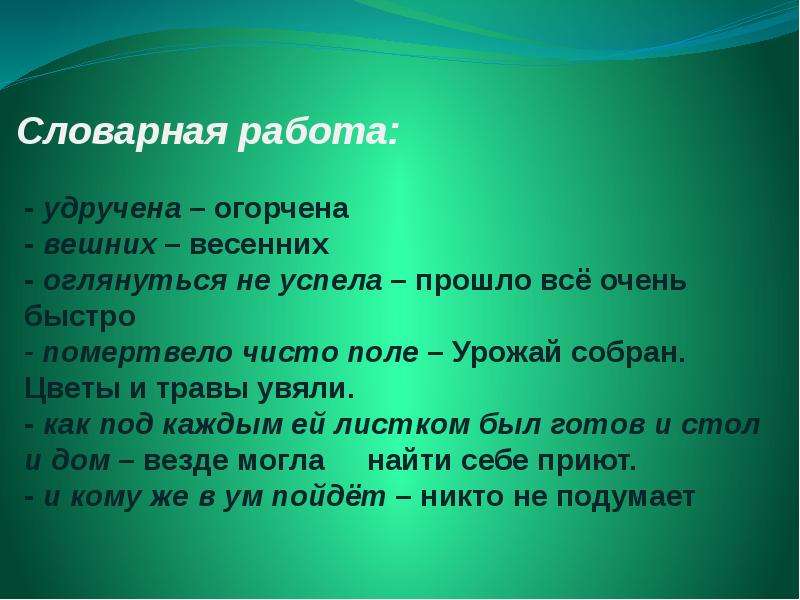 Словарная работа:

- удручена – огорчена
- вешних – весенних
- оглянуться не успела – прошло всё очень быстро
- помертвело чисто поле – Урожай собран. Цветы и травы увяли.
- как под каждым ей листком был готов и стол и дом – везде могла найти себе приют.
- и кому же в ум пойдёт – никто не подумает